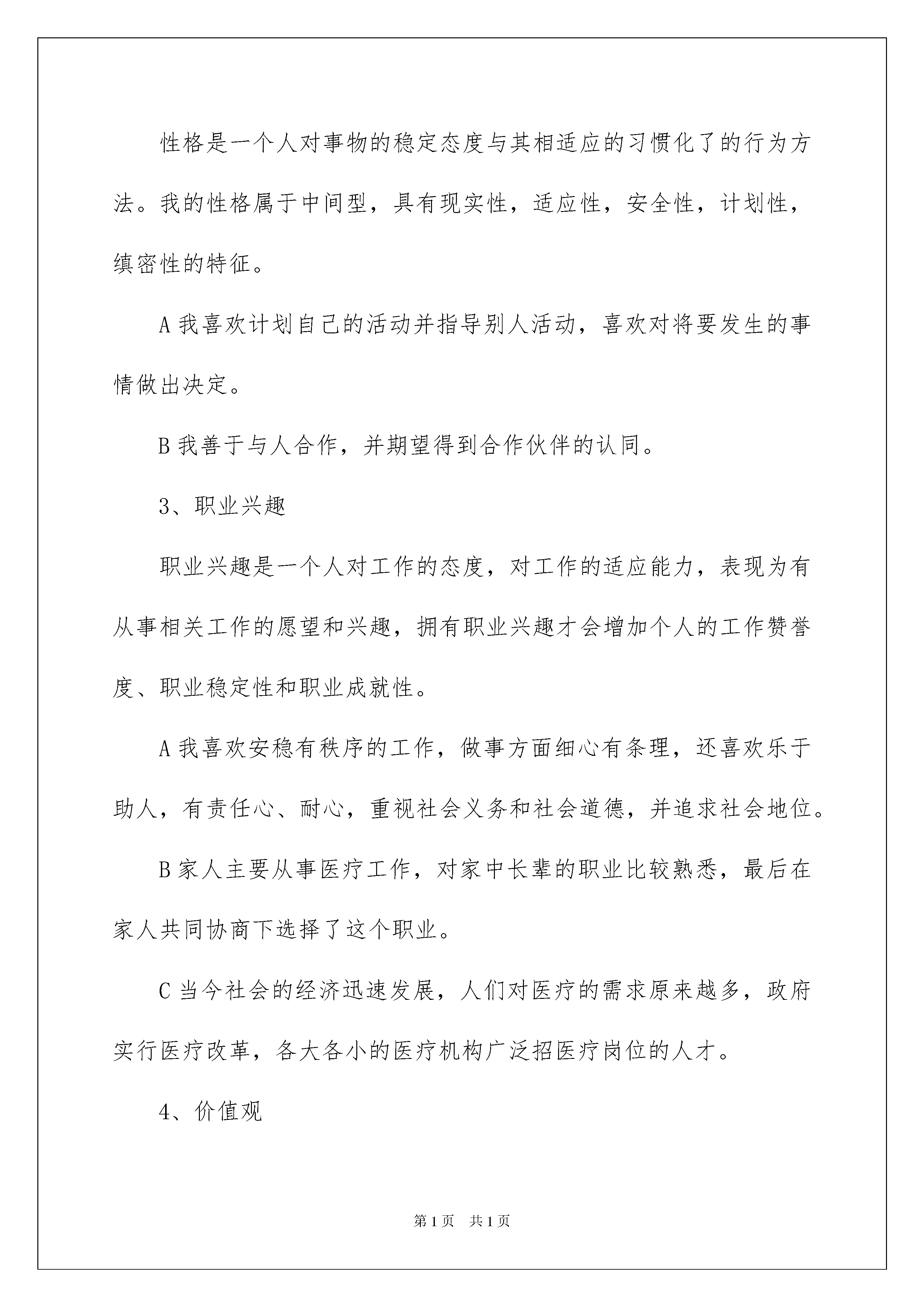 性格是一个人对事物的稳定态度与其相适应的习惯化了的行为方法。我的性格属于中间型，具有现实性，适应性，安全性，计划性，缜密性的特征。

A 我喜欢计划自己的活动并指导别人活动，喜欢对将要发生的事情做出决定。

B 我善于与人合作，并期望得到合作伙伴的认同。

3、职业兴趣

职业兴趣是一个人对工作的态度，对工作的适应能力，表现为有从事相关工作的愿望和兴趣，拥有职业兴趣才会增加个人的工作赞誉度、职业稳定性和职业成就性。

A 我喜欢安稳有秩序的工作，做事方面细心有条理，还喜欢乐于助人，有责任心、耐心，重视社会义务和社会道德，并追求社会地位。

B 家人主要从事医疗工作，对家中长辈的职业比较熟悉，最后在家人共同协商下选择了这个职业。

C 当今社会的经济迅速发展，人们对医疗的需求原来越多，政府实行医疗改革，各大各小的医疗机构广泛招医疗岗位的人才。

4、价值观

第 1 页　共 1 页